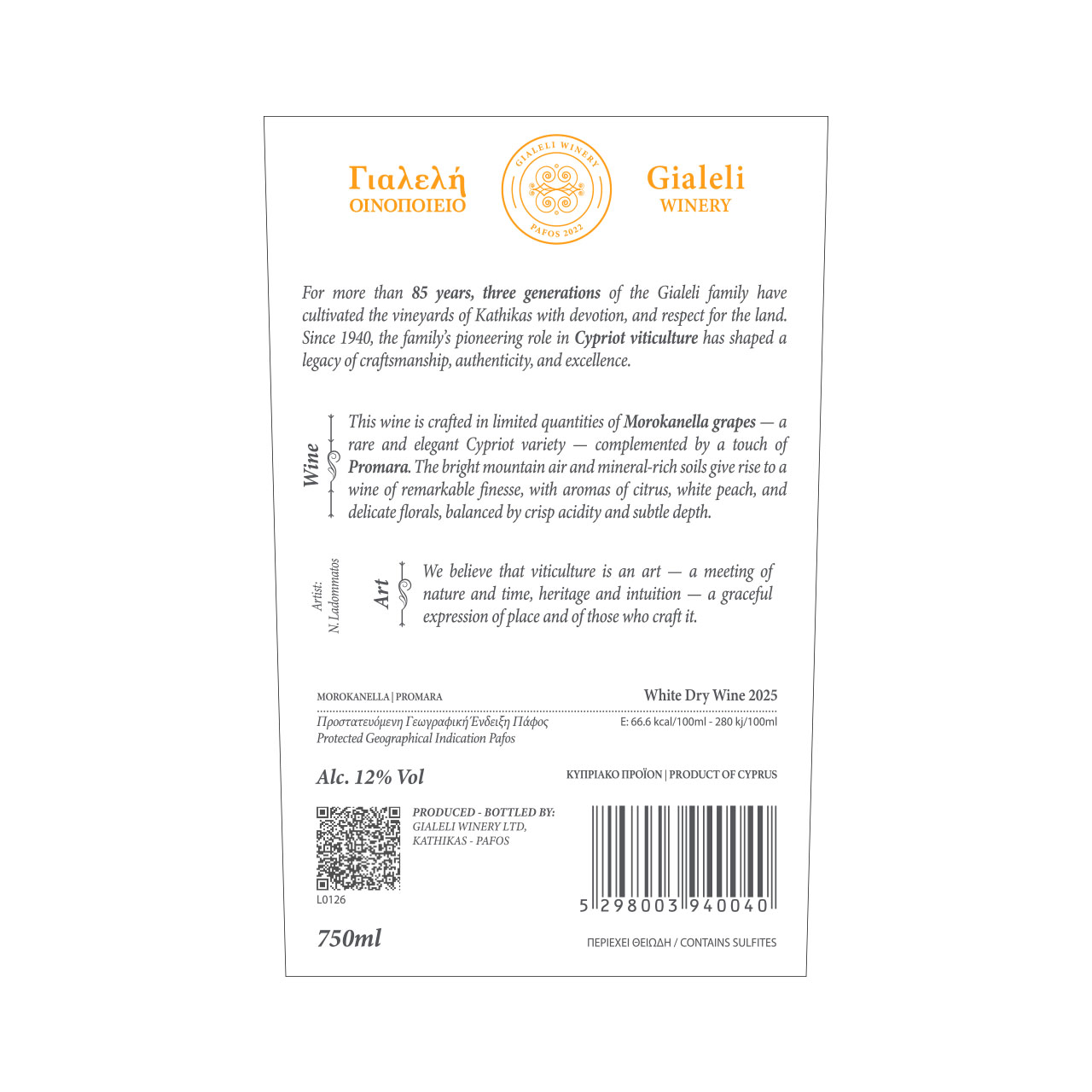 Γιαλελή
ΟΙΝΟΠΟΙΕΙΟ

GIALELI WINERY
PAFOS 2022

Gialeli
WINERY

For more than 85 years, three generations of the Gialeli family have cultivated the vineyards of Kathikas with devotion, and respect for the land. Since 1940, the family's pioneering role in Cypriot viticulture has shaped a legacy of craftsmanship, authenticity, and excellence.

Wine

This wine is crafted in limited quantities of Morokanella grapes — a rare and elegant Cypriot variety — complemented by a touch of Promara. The bright mountain air and mineral-rich soils give rise to a wine of remarkable finesse, with aromas of citrus, white peach, and delicate florals, balanced by crisp acidity and subtle depth.

Artist:
N. Ladommatos

Art

We believe that viticulture is an art — a meeting of nature and time, heritage and intuition — a graceful expression of place and of those who craft it.

MOROKANELLA | PROMARA

White Dry Wine 2025

Προστατευόμενη Γεωγραφική Ένδειξη Πάφος
Protected Geographical Indication Pafos

E: 66.6 kcal/100ml - 280 kj/100ml

Alc. 12% Vol

ΚΥΠΡΙΑΚΟ ΠΡΟΪΟΝ | PRODUCT OF CYPRUS

PRODUCED - BOTTLED BY:
GIALELI WINERY LTD,
KATHIKAS - PAFOS

L0126

5 298003 940040

750ml

ΠΕΡΙΕΧΕΙ ΘΕΙΩΔΗ / CONTAINS SULFITES